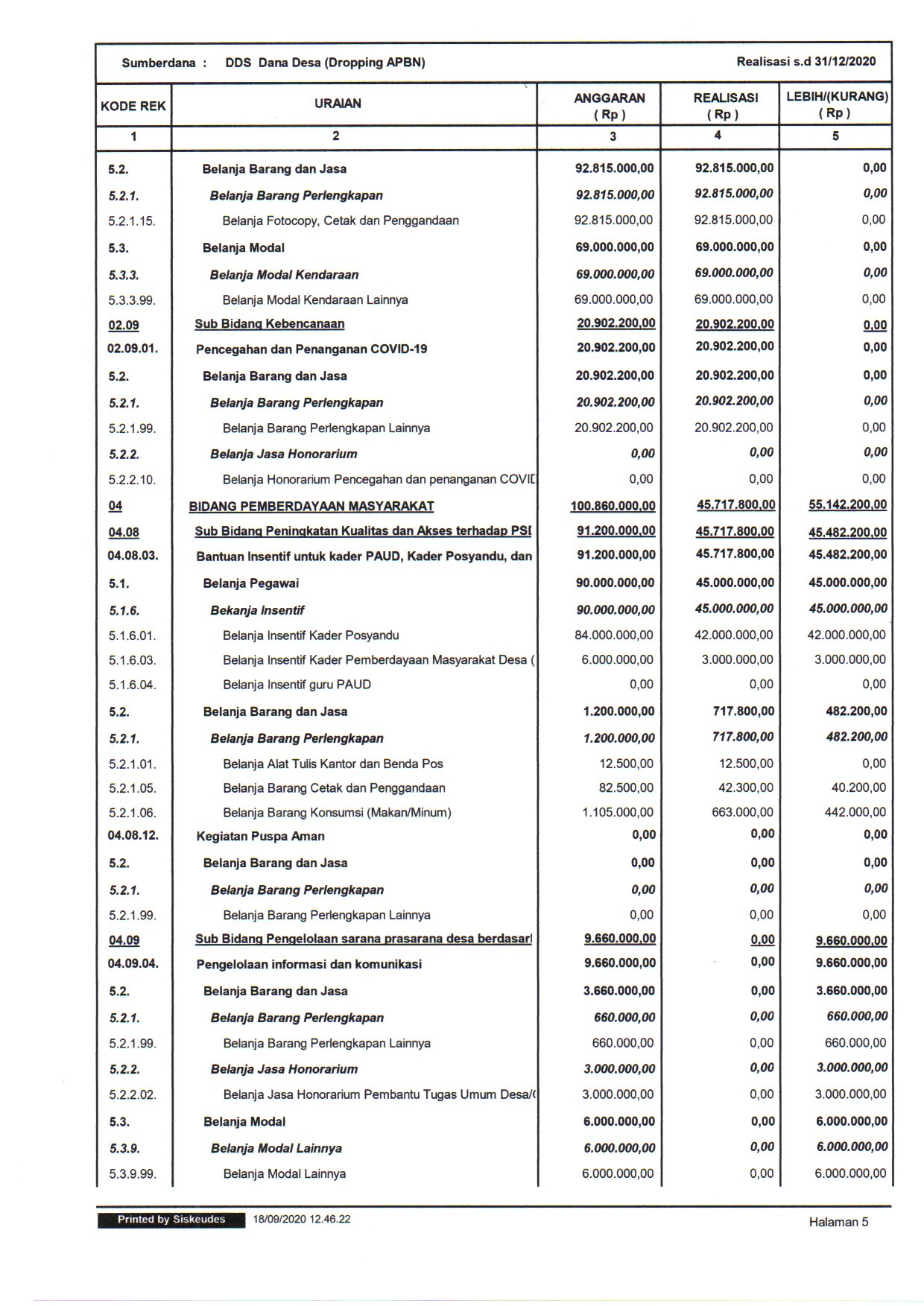 Sumberdana : DDS Dana Desa (Dropping APBN) Realisasi s.d 31/12/2020

| KODE REK | URAIAN | ANGGARAN ( Rp ) | REALISASI ( Rp ) | LEBIH/(KURANG) ( Rp ) |
|---|---|---|---|---|
| 1 | 2 | 3 | 4 | 5 |
| 5.2. | Belanja Barang dan Jasa | 92.815.000,00 | 92.815.000,00 | 0,00 |
| 5.2.1. | Belanja Barang Perlengkapan | 92.815.000,00 | 92.815.000,00 | 0,00 |
| 5.2.1.15. | Belanja Fotocopy, Cetak dan Penggandaan | 92.815.000,00 | 92.815.000,00 | 0,00 |
| 5.3. | Belanja Modal | 69.000.000,00 | 69.000.000,00 | 0,00 |
| 5.3.3. | Belanja Modal Kendaraan | 69.000.000,00 | 69.000.000,00 | 0,00 |
| 5.3.3.99. | Belanja Modal Kendaraan Lainnya | 69.000.000,00 | 69.000.000,00 | 0,00 |
| 02.09 | Sub Bidang Kebencanaan | 20.902.200,00 | 20.902.200,00 | 0,00 |
| 02.09.01. | Pencegahan dan Penanganan COVID-19 | 20.902.200,00 | 20.902.200,00 | 0,00 |
| 5.2. | Belanja Barang dan Jasa | 20.902.200,00 | 20.902.200,00 | 0,00 |
| 5.2.1. | Belanja Barang Perlengkapan | 20.902.200,00 | 20.902.200,00 | 0,00 |
| 5.2.1.99. | Belanja Barang Perlengkapan Lainnya | 20.902.200,00 | 20.902.200,00 | 0,00 |
| 5.2.2. | Belanja Jasa Honorarium | 0,00 | 0,00 | 0,00 |
| 5.2.2.10. | Belanja Honorarium Pencegahan dan penanganan COVID | 0,00 | 0,00 | 0,00 |
| 04 | BIDANG PEMBERDAYAAN MASYARAKAT | 100.860.000,00 | 45.717.800,00 | 55.142.200,00 |
| 04.08 | Sub Bidang Peningkatan Kualitas dan Akses terhadap PSI | 91.200.000,00 | 45.717.800,00 | 45.482.200,00 |
| 04.08.03. | Bantuan Insentif untuk kader PAUD, Kader Posyandu, dan | 91.200.000,00 | 45.717.800,00 | 45.482.200,00 |
| 5.1. | Belanja Pegawai | 90.000.000,00 | 45.000.000,00 | 45.000.000,00 |
| 5.1.6. | Bekanja Insentif | 90.000.000,00 | 45.000.000,00 | 45.000.000,00 |
| 5.1.6.01. | Belanja Insentif Kader Posyandu | 84.000.000,00 | 42.000.000,00 | 42.000.000,00 |
| 5.1.6.03. | Belanja Insentif Kader Pemberdayaan Masyarakat Desa ( | 6.000.000,00 | 3.000.000,00 | 3.000.000,00 |
| 5.1.6.04. | Belanja Insentif guru PAUD | 0,00 | 0,00 | 0,00 |
| 5.2. | Belanja Barang dan Jasa | 1.200.000,00 | 717.800,00 | 482.200,00 |
| 5.2.1. | Belanja Barang Perlengkapan | 1.200.000,00 | 717.800,00 | 482.200,00 |
| 5.2.1.01. | Belanja Alat Tulis Kantor dan Benda Pos | 12.500,00 | 12.500,00 | 0,00 |
| 5.2.1.05. | Belanja Barang Cetak dan Penggandaan | 82.500,00 | 42.300,00 | 40.200,00 |
| 5.2.1.06. | Belanja Barang Konsumsi (Makan/Minum) | 1.105.000,00 | 663.000,00 | 442.000,00 |
| 04.08.12. | Kegiatan Puspa Aman | 0,00 | 0,00 | 0,00 |
| 5.2. | Belanja Barang dan Jasa | 0,00 | 0,00 | 0,00 |
| 5.2.1. | Belanja Barang Perlengkapan | 0,00 | 0,00 | 0,00 |
| 5.2.1.99. | Belanja Barang Perlengkapan Lainnya | 0,00 | 0,00 | 0,00 |
| 04.09 | Sub Bidang Pengelolaan sarana prasarana desa berdasarl | 9.660.000,00 | 0,00 | 9.660.000,00 |
| 04.09.04. | Pengelolaan informasi dan komunikasi | 9.660.000,00 | 0,00 | 9.660.000,00 |
| 5.2. | Belanja Barang dan Jasa | 3.660.000,00 | 0,00 | 3.660.000,00 |
| 5.2.1. | Belanja Barang Perlengkapan | 660.000,00 | 0,00 | 660.000,00 |
| 5.2.1.99. | Belanja Barang Perlengkapan Lainnya | 660.000,00 | 0,00 | 660.000,00 |
| 5.2.2. | Belanja Jasa Honorarium | 3.000.000,00 | 0,00 | 3.000.000,00 |
| 5.2.2.02. | Belanja Jasa Honorarium Pembantu Tugas Umum Desa/( | 3.000.000,00 | 0,00 | 3.000.000,00 |
| 5.3. | Belanja Modal | 6.000.000,00 | 0,00 | 6.000.000,00 |
| 5.3.9. | Belanja Modal Lainnya | 6.000.000,00 | 0,00 | 6.000.000,00 |
| 5.3.9.99. | Belanja Modal Lainnya | 6.000.000,00 | 0,00 | 6.000.000,00 |

Printed by Siskeudes 18/09/2020 12.46.22 Halaman 5